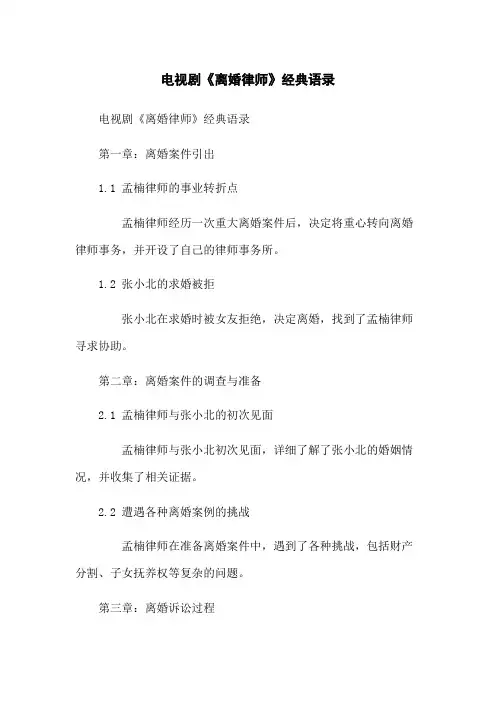 电视剧《离婚律师》经典语录

电视剧《离婚律师》经典语录

第一章：离婚案件引出

1.1 孟楠律师的事业转折点

孟楠律师经历一次重大离婚案件后，决定将重心转向离婚律师事务，并开设了自己的律师事务所。

1.2 张小北的求婚被拒

张小北在求婚时被女友拒绝，决定离婚，找到了孟楠律师寻求协助。

第二章：离婚案件的调查与准备

2.1 孟楠律师与张小北的初次见面

孟楠律师与张小北初次见面，详细了解了张小北的婚姻情况，并收集了相关证据。

2.2 遭遇各种离婚案例的挑战

孟楠律师在准备离婚案件中，遇到了各种挑战，包括财产分割、子女抚养权等复杂的问题。

第三章：离婚诉讼过程